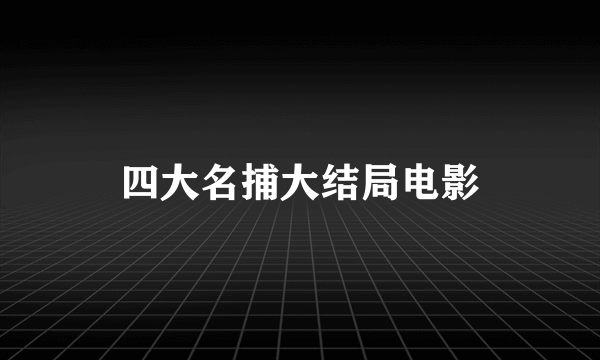 四大名捕大结局电影